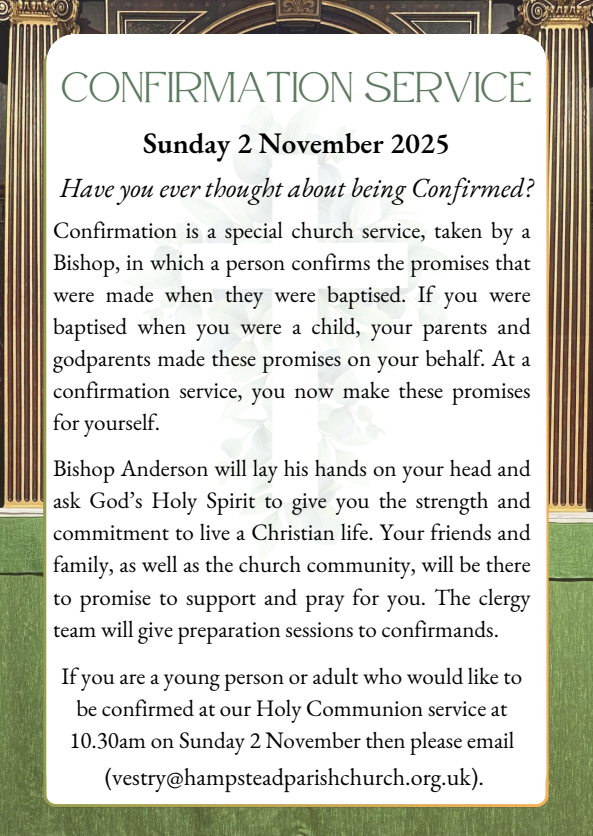 CONFIRMATION SERVICE

Sunday 2 November 2025

Have you ever thought about being Confirmed?

Confirmation is a special church service, taken by a Bishop, in which a person confirms the promises that were made when they were baptised. If you were baptised when you were a child, your parents and godparents made these promises on your behalf. At a confirmation service, you now make these promises for yourself.

Bishop Anderson will lay his hands on your head and ask God's Holy Spirit to give you the strength and commitment to live a Christian life. Your friends and family, as well as the church community, will be there to promise to support and pray for you. The clergy team will give preparation sessions to confirmands.

If you are a young person or adult who would like to be confirmed at our Holy Communion service at 10.30am on Sunday 2 November then please email (vestry@hampsteadparishchurch.org.uk).